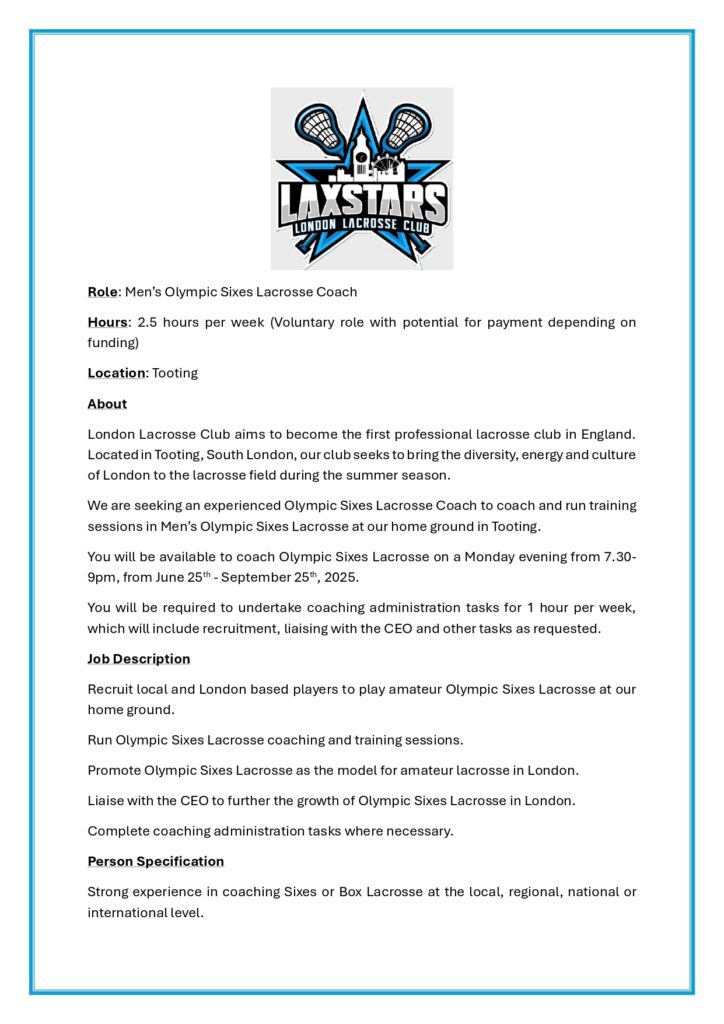 LAXSTARS
LONDON LACROSSE CLUB

Role: Men's Olympic Sixes Lacrosse Coach

Hours: 2.5 hours per week (Voluntary role with potential for payment depending on funding)

Location: Tooting

About

London Lacrosse Club aims to become the first professional lacrosse club in England. Located in Tooting, South London, our club seeks to bring the diversity, energy and culture of London to the lacrosse field during the summer season.

We are seeking an experienced Olympic Sixes Lacrosse Coach to coach and run training sessions in Men's Olympic Sixes Lacrosse at our home ground in Tooting.

You will be available to coach Olympic Sixes Lacrosse on a Monday evening from 7.30-9pm, from June 25$^{th}$ - September 25$^{th}$, 2025.

You will be required to undertake coaching administration tasks for 1 hour per week, which will include recruitment, liaising with the CEO and other tasks as requested.

Job Description

Recruit local and London based players to play amateur Olympic Sixes Lacrosse at our home ground.

Run Olympic Sixes Lacrosse coaching and training sessions.

Promote Olympic Sixes Lacrosse as the model for amateur lacrosse in London.

Liaise with the CEO to further the growth of Olympic Sixes Lacrosse in London.

Complete coaching administration tasks where necessary.

Person Specification

Strong experience in coaching Sixes or Box Lacrosse at the local, regional, national or international level.